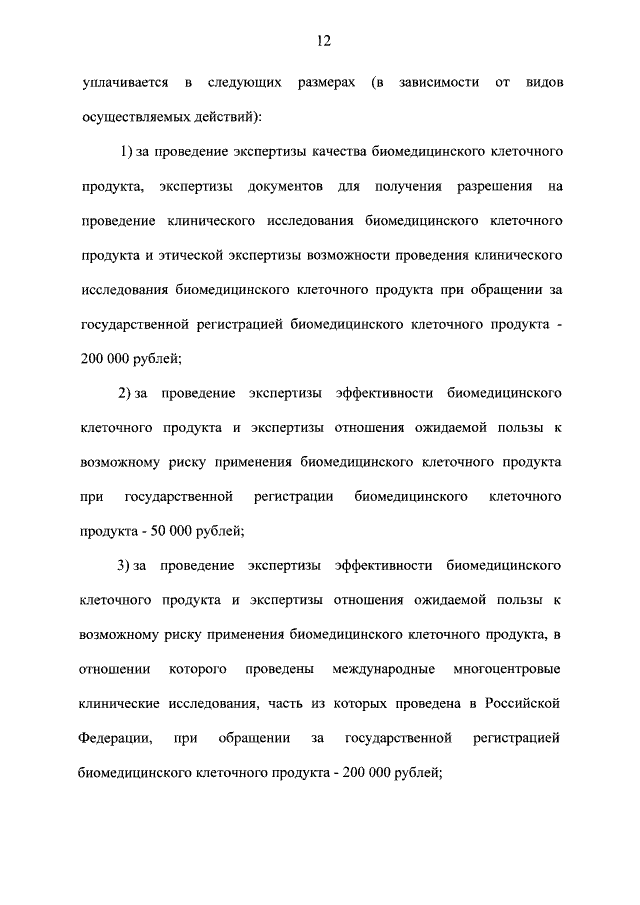 12

уплачивается в следующих размерах (в зависимости от видов осуществляемых действий):

1) за проведение экспертизы качества биомедицинского клеточного продукта, экспертизы документов для получения разрешения на проведение клинического исследования биомедицинского клеточного продукта и этической экспертизы возможности проведения клинического исследования биомедицинского клеточного продукта при обращении за государственной регистрацией биомедицинского клеточного продукта - 200 000 рублей;

2) за проведение экспертизы эффективности биомедицинского клеточного продукта и экспертизы отношения ожидаемой пользы к возможному риску применения биомедицинского клеточного продукта при государственной регистрации биомедицинского клеточного продукта - 50 000 рублей;

3) за проведение экспертизы эффективности биомедицинского клеточного продукта и экспертизы отношения ожидаемой пользы к возможному риску применения биомедицинского клеточного продукта, в отношении которого проведены международные многоцентровые клинические исследования, часть из которых проведена в Российской Федерации, при обращении за государственной регистрацией биомедицинского клеточного продукта - 200 000 рублей;